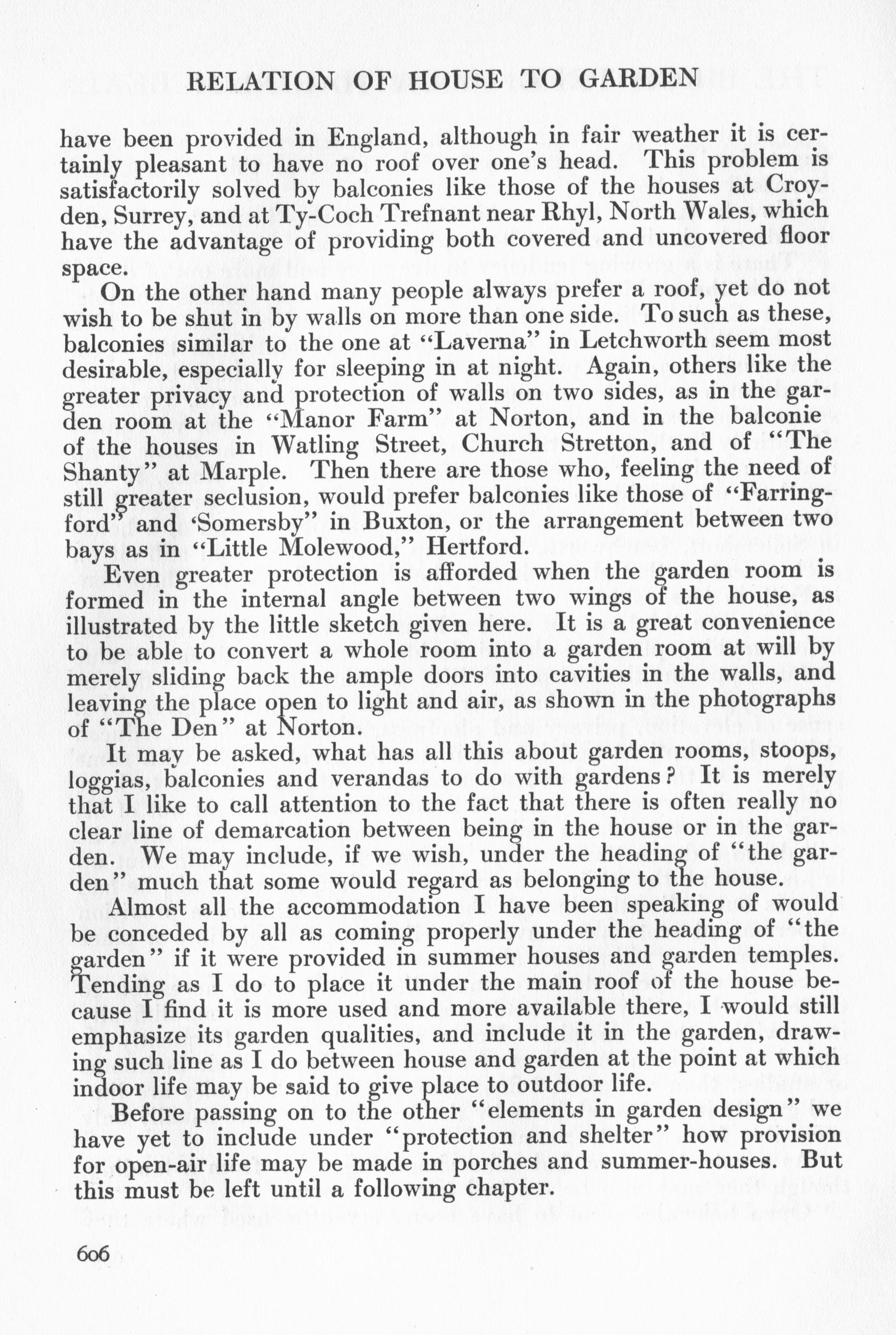 RELATION OF HOUSE TO GARDEN

have been provided in England, although in fair weather it is certainly pleasant to have no roof over one's head. This problem is satisfactorily solved by balconies like those of the houses at Croyden, Surrey, and at Ty-Coch Trefnant near Rhyl, North Wales, which have the advantage of providing both covered and uncovered floor space.

On the other hand many people always prefer a roof, yet do not wish to be shut in by walls on more than one side. To such as these, balconies similar to the one at "Laverna" in Letchworth seem most desirable, especially for sleeping in at night. Again, others like the greater privacy and protection of walls on two sides, as in the garden room at the "Manor Farm" at Norton, and in the balconie of the houses in Watling Street, Church Stretton, and of "The Shanty" at Marple. Then there are those who, feeling the need of still greater seclusion, would prefer balconies like those of "Farringford" and 'Somersby" in Buxton, or the arrangement between two bays as in "Little Molewood," Hertford.

Even greater protection is afforded when the garden room is formed in the internal angle between two wings of the house, as illustrated by the little sketch given here. It is a great convenience to be able to convert a whole room into a garden room at will by merely sliding back the ample doors into cavities in the walls, and leaving the place open to light and air, as shown in the photographs of "The Den" at Norton.

It may be asked, what has all this about garden rooms, stoops, loggias, balconies and verandas to do with gardens? It is merely that I like to call attention to the fact that there is often really no clear line of demarcation between being in the house or in the garden. We may include, if we wish, under the heading of "the garden" much that some would regard as belonging to the house.

Almost all the accommodation I have been speaking of would be conceded by all as coming properly under the heading of "the garden" if it were provided in summer houses and garden temples. Tending as I do to place it under the main roof of the house because I find it is more used and more available there, I would still emphasize its garden qualities, and include it in the garden, drawing such line as I do between house and garden at the point at which indoor life may be said to give place to outdoor life.

Before passing on to the other "elements in garden design" we have yet to include under "protection and shelter" how provision for open-air life may be made in porches and summer-houses. But this must be left until a following chapter.

606